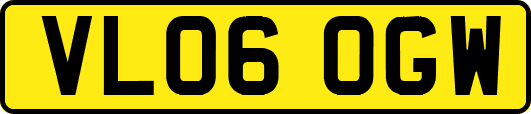 VL06 OGW